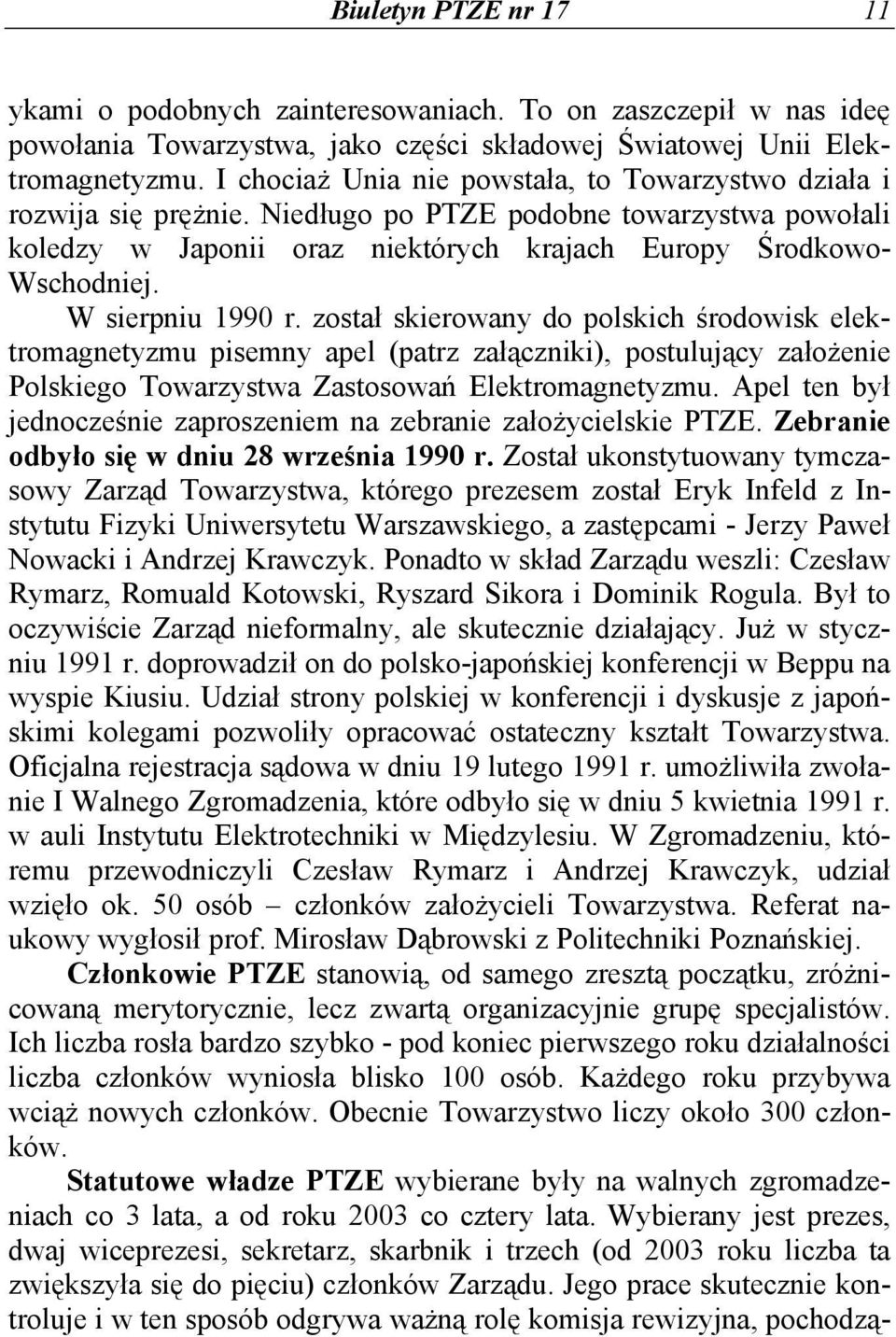 Biuletyn PTZE nr 17 11

ykami o podobnych zainteresowaniach. To on zaszczepił w nas ideę powołania Towarzystwa, jako części składowej Światowej Unii Elektromagnetyzmu. I chociaż Unia nie powstała, to Towarzystwo działa i rozwija się prężnie. Niedługo po PTZE podobne towarzystwa powołali koledzy w Japonii oraz niektórych krajach Europy Środkowo-Wschodniej.

W sierpniu 1990 r. został skierowany do polskich środowisk elektromagnetyzmu pisemny apel (patrz załączniki), postulujący założenie Polskiego Towarzystwa Zastosowań Elektromagnetyzmu. Apel ten był jednocześnie zaproszeniem na zebranie założycielskie PTZE. Zebranie odbyło się w dniu 28 września 1990 r. Został ukonstytuowany tymczasowy Zarząd Towarzystwa, którego prezesem został Eryk Infeld z Instytutu Fizyki Uniwersytetu Warszawskiego, a zastępcami - Jerzy Paweł Nowacki i Andrzej Krawczyk. Ponadto w skład Zarządu weszli: Czesław Rymarz, Romuald Kotowski, Ryszard Sikora i Dominik Rogula. Był to oczywiście Zarząd nieformalny, ale skutecznie działający. Już w styczniu 1991 r. doprowadził on do polsko-japońskiej konferencji w Beppu na wyspie Kiusiu. Udział strony polskiej w konferencji i dyskusje z japońskimi kolegami pozwoliły opracować ostateczny kształt Towarzystwa. Oficjalna rejestracja sądowa w dniu 19 lutego 1991 r. umożliwiła zwołanie I Walnego Zgromadzenia, które odbyło się w dniu 5 kwietnia 1991 r. w auli Instytutu Elektrotechniki w Międzylesiu. W Zgromadzeniu, któremu przewodniczyli Czesław Rymarz i Andrzej Krawczyk, udział wzięło ok. 50 osób – członków założycieli Towarzystwa. Referat naukowy wygłosił prof. Mirosław Dąbrowski z Politechniki Poznańskiej.

Członkowie PTZE stanowią, od samego zresztą początku, zróżnicowaną merytorycznie, lecz zwartą organizacyjnie grupę specjalistów. Ich liczba rosła bardzo szybko - pod koniec pierwszego roku działalności liczba członków wyniosła blisko 100 osób. Każdego roku przybywa wciąż nowych członków. Obecnie Towarzystwo liczy około 300 członków.

Statutowe władze PTZE wybierane były na walnych zgromadzeniach co 3 lata, a od roku 2003 co cztery lata. Wybierany jest prezes, dwaj wiceprezesi, sekretarz, skarbnik i trzech (od 2003 roku liczba ta zwiększyła się do pięciu) członków Zarządu. Jego prace skutecznie kontroluje i w ten sposób odgrywa ważną rolę komisja rewizyjna, pochodzą-